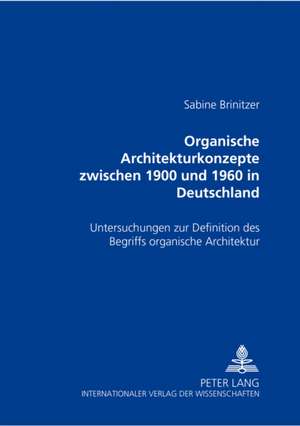 Sabine Brinitzer

Organische Architekturkonzepte zwischen 1900 und 1960 in Deutschland

Untersuchungen zur Definition des Begriffs organische Architektur

PETER LANG
INTERNATIONALER VERLAG DER WISSENSCHAFTEN